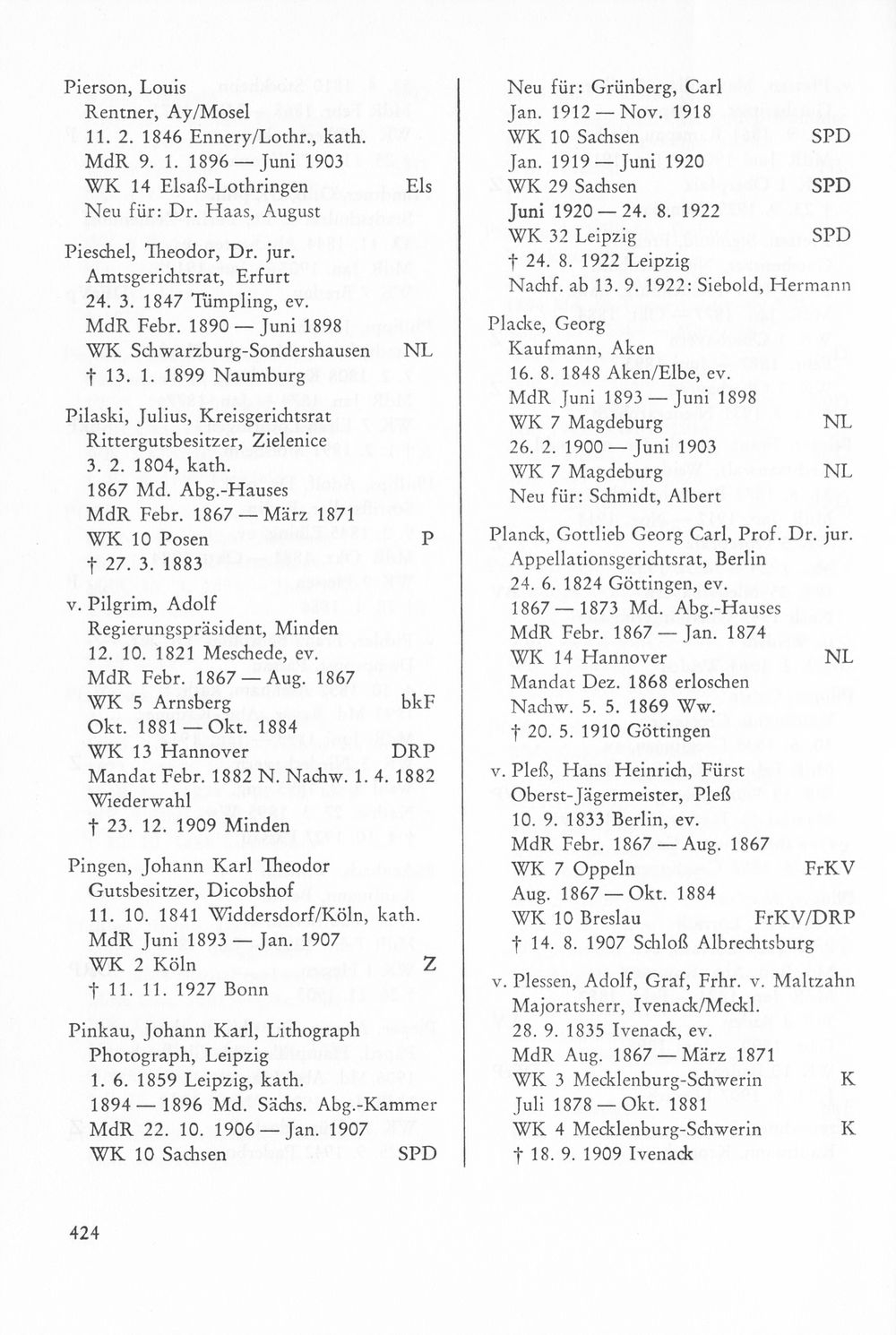 Pierson, Louis
Rentner, Ay/Mosel
11. 2. 1846 Ennery/Lothr., kath.
MdR 9. 1. 1896 — Juni 1903
WK 14 Elsaß-Lothringen Els
Neu für: Dr. Haas, August

Pieschel, Theodor, Dr. jur.
Amtsgerichtsrat, Erfurt
24. 3. 1847 Tümpling, ev.
MdR Febr. 1890 — Juni 1898
WK Schwarzburg-Sondershausen NL
† 13. 1. 1899 Naumburg

Pilaski, Julius, Kreisgerichtsrat
Rittergutsbesitzer, Zielenice
3. 2. 1804, kath.
1867 Md. Abg.-Hauses
MdR Febr. 1867 — März 1871
WK 10 Posen P
† 27. 3. 1883

v. Pilgrim, Adolf
Regierungspräsident, Minden
12. 10. 1821 Meschede, ev.
MdR Febr. 1867 — Aug. 1867
WK 5 Arnsberg bkF
Okt. 1881 — Okt. 1884
WK 13 Hannover DRP
Mandat Febr. 1882 N. Nachw. 1. 4. 1882
Wiederwahl
† 23. 12. 1909 Minden

Pingen, Johann Karl Theodor
Gutsbesitzer, Dicobshof
11. 10. 1841 Widdersdorf/Köln, kath.
MdR Juni 1893 — Jan. 1907
WK 2 Köln Z
† 11. 11. 1927 Bonn

Pinkau, Johann Karl, Lithograph
Photograph, Leipzig
1. 6. 1859 Leipzig, kath.
1894 — 1896 Md. Sächs. Abg.-Kammer
MdR 22. 10. 1906 — Jan. 1907
WK 10 Sachsen SPD

Neu für: Grünberg, Carl
Jan. 1912 — Nov. 1918
WK 10 Sachsen SPD
Jan. 1919 — Juni 1920
WK 29 Sachsen SPD
Juni 1920 — 24. 8. 1922
WK 32 Leipzig SPD
† 24. 8. 1922 Leipzig
Nachf. ab 13. 9. 1922: Siebold, Hermann

Placke, Georg
Kaufmann, Aken
16. 8. 1848 Aken/Elbe, ev.
MdR Juni 1893 — Juni 1898
WK 7 Magdeburg NL
26. 2. 1900 — Juni 1903
WK 7 Magdeburg NL
Neu für: Schmidt, Albert

Planck, Gottlieb Georg Carl, Prof. Dr. jur.
Appellationsgerichtsrat, Berlin
24. 6. 1824 Göttingen, ev.
1867 — 1873 Md. Abg.-Hauses
MdR Febr. 1867 — Jan. 1874
WK 14 Hannover NL
Mandat Dez. 1868 erloschen
Nachw. 5. 5. 1869 Ww.
† 20. 5. 1910 Göttingen

v. Pleß, Hans Heinrich, Fürst
Oberst-Jägermeister, Pleß
10. 9. 1833 Berlin, ev.
MdR Febr. 1867 — Aug. 1867
WK 7 Oppeln FrKV
Aug. 1867 — Okt. 1884
WK 10 Breslau FrKV/DRP
† 14. 8. 1907 Schloß Albrechtsburg

v. Plessen, Adolf, Graf, Frhr. v. Maltzahn
Majoratsherr, Ivenack/Meckl.
28. 9. 1835 Ivenack, ev.
MdR Aug. 1867 — März 1871
WK 3 Mecklenburg-Schwerin K
Juli 1878 — Okt. 1881
WK 4 Mecklenburg-Schwerin K
† 18. 9. 1909 Ivenack

424